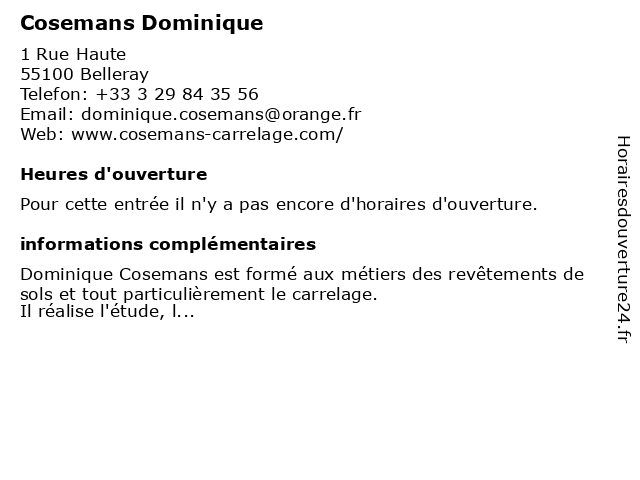 Cosemans Dominique

1 Rue Haute
55100 Belleray
Telefon: +33 3 29 84 35 56
Email: dominique.cosemans@orange.fr
Web: www.cosemans-carrelage.com/

Heures d'ouverture

Pour cette entrée il n'y a pas encore d'horaires d'ouverture.

informations complémentaires

Dominique Cosemans est formé aux métiers des revêtements de sols et tout particulièrement le carrelage.
Il réalise l'étude, l...

Horairesdouverture24.fr